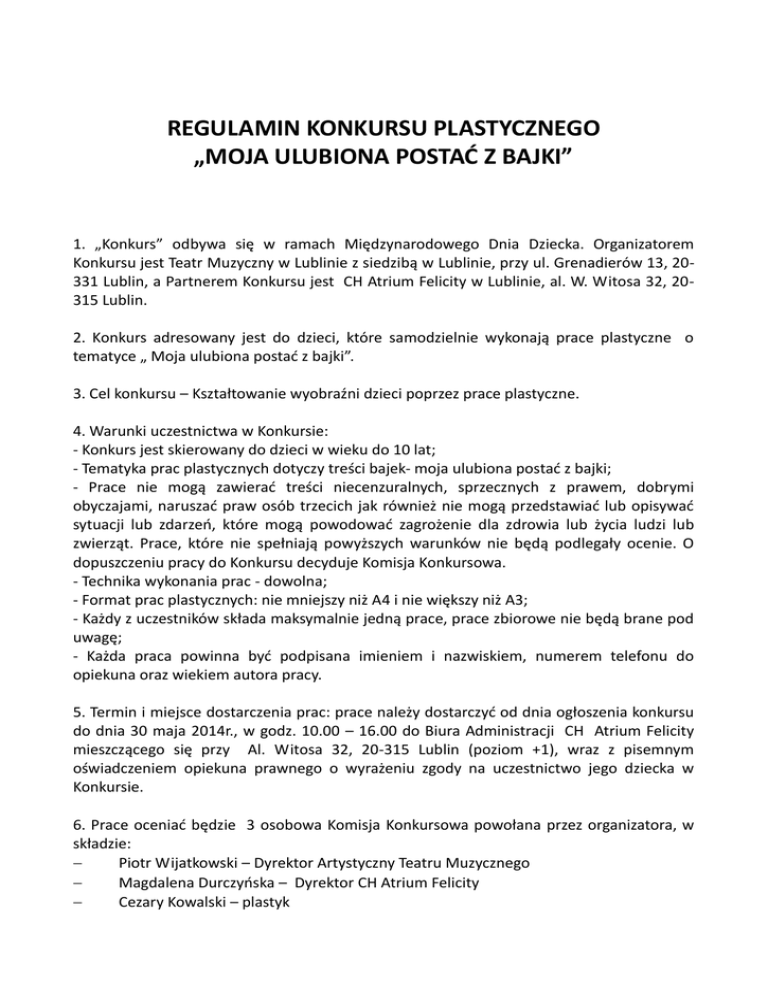 REGULAMIN KONKURSU PLASTYCZNEGO
„MOJA ULUBIONA POSTAĆ Z BAJKI”

1. „Konkurs” odbywa się w ramach Międzynarodowego Dnia Dziecka. Organizatorem Konkursu jest Teatr Muzyczny w Lublinie z siedzibą w Lublinie, przy ul. Grenadierów 13, 20-331 Lublin, a Partnerem Konkursu jest CH Atrium Felicity w Lublinie, al. W. Witosa 32, 20-315 Lublin.

2. Konkurs adresowany jest do dzieci, które samodzielnie wykonają prace plastyczne o tematyce „ Moja ulubiona postać z bajki”.

3. Cel konkursu – Kształtowanie wyobraźni dzieci poprzez prace plastyczne.

4. Warunki uczestnictwa w Konkursie:
- Konkurs jest skierowany do dzieci w wieku do 10 lat;
- Tematyka prac plastycznych dotyczy treści bajek- moja ulubiona postać z bajki;
- Prace nie mogą zawierać treści niecenzuralnych, sprzecznych z prawem, dobrymi obyczajami, naruszać praw osób trzecich jak również nie mogą przedstawiać lub opisywać sytuacji lub zdarzeń, które mogą powodować zagrożenie dla zdrowia lub życia ludzi lub zwierząt. Prace, które nie spełniają powyższych warunków nie będą podlegały ocenie. O dopuszczeniu pracy do Konkursu decyduje Komisja Konkursowa.
- Technika wykonania prac - dowolna;
- Format prac plastycznych: nie mniejszy niż A4 i nie większy niż A3;
- Każdy z uczestników składa maksymalnie jedną prace, prace zbiorowe nie będą brane pod uwagę;
- Każda praca powinna być podpisana imieniem i nazwiskiem, numerem telefonu do opiekuna oraz wiekiem autora pracy.

5. Termin i miejsce dostarczenia prac: prace należy dostarczyć od dnia ogłoszenia konkursu do dnia 30 maja 2014r., w godz. 10.00 – 16.00 do Biura Administracji CH Atrium Felicity mieszczącego się przy Al. Witosa 32, 20-315 Lublin (poziom +1), wraz z pisemnym oświadczeniem opiekuna prawnego o wyrażeniu zgody na uczestnictwo jego dziecka w Konkursie.

6. Prace oceniać będzie 3 osobowa Komisja Konkursowa powołana przez organizatora, w składzie:
– Piotr Wijatkowski – Dyrektor Artystyczny Teatru Muzycznego
– Magdalena Durczyńska – Dyrektor CH Atrium Felicity
– Cezary Kowalski – plastyk